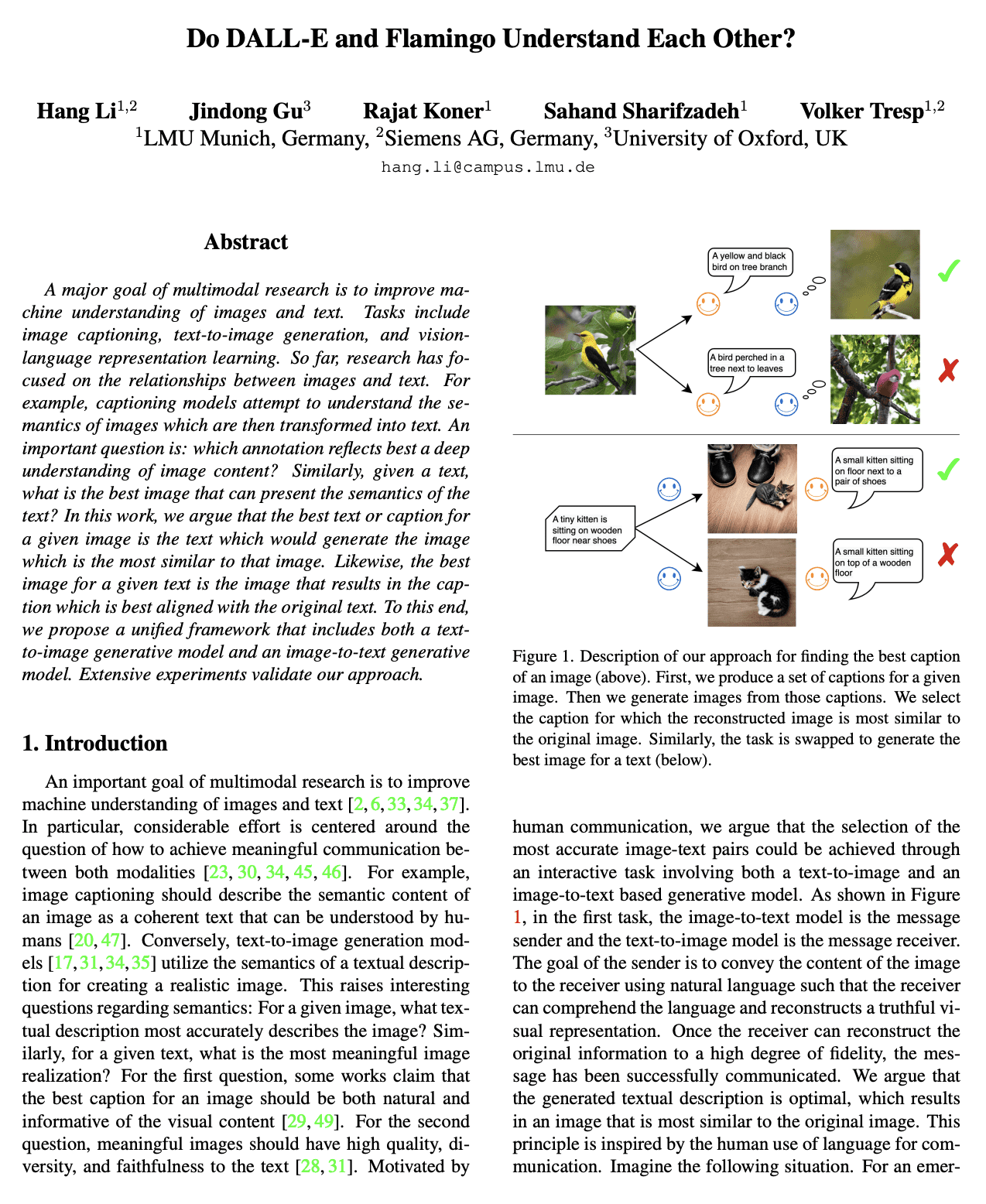 Do DALL-E and Flamingo Understand Each Other?

Hang Li$^{1,2}$ Jindong Gu$^{3}$ Rajat Koner$^{1}$ Sahand Sharifzadeh$^{1}$ Volker Tresp$^{1,2}$
$^{1}$LMU Munich, Germany, $^{2}$Siemens AG, Germany, $^{3}$University of Oxford, UK
hang.li@campus.lmu.de

Abstract

A major goal of multimodal research is to improve machine understanding of images and text. Tasks include image captioning, text-to-image generation, and vision-language representation learning. So far, research has focused on the relationships between images and text. For example, captioning models attempt to understand the semantics of images which are then transformed into text. An important question is: which annotation reflects best a deep understanding of image content? Similarly, given a text, what is the best image that can present the semantics of the text? In this work, we argue that the best text or caption for a given image is the text which would generate the image which is the most similar to that image. Likewise, the best image for a given text is the image that results in the caption which is best aligned with the original text. To this end, we propose a unified framework that includes both a text-to-image generative model and an image-to-text generative model. Extensive experiments validate our approach.

1. Introduction

An important goal of multimodal research is to improve machine understanding of images and text [2, 6, 33, 34, 37]. In particular, considerable effort is centered around the question of how to achieve meaningful communication between both modalities [23, 30, 34, 45, 46]. For example, image captioning should describe the semantic content of an image as a coherent text that can be understood by humans [20, 47]. Conversely, text-to-image generation models [17, 31, 34, 35] utilize the semantics of a textual description for creating a realistic image. This raises interesting questions regarding semantics: For a given image, what textual description most accurately describes the image? Similarly, for a given text, what is the most meaningful image realization? For the first question, some works claim that the best caption for an image should be both natural and informative of the visual content [29, 49]. For the second question, meaningful images should have high quality, diversity, and faithfulness to the text [28, 31]. Motivated by

A yellow and black bird on tree branch

A bird perched in a tree next to leaves

A tiny kitten is sitting on wooden floor near shoes

A small kitten sitting on floor next to a pair of shoes

A small kitten sitting on top of a wooden floor

Figure 1. Description of our approach for finding the best caption of an image (above). First, we produce a set of captions for a given image. Then we generate images from those captions. We select the caption for which the reconstructed image is most similar to the original image. Similarly, the task is swapped to generate the best image for a text (below).

human communication, we argue that the selection of the most accurate image-text pairs could be achieved through an interactive task involving both a text-to-image and an image-to-text based generative model. As shown in Figure 1, in the first task, the image-to-text model is the message sender and the text-to-image model is the message receiver. The goal of the sender is to convey the content of the image to the receiver using natural language such that the receiver can comprehend the language and reconstructs a truthful visual representation. Once the receiver can reconstruct the original information to a high degree of fidelity, the message has been successfully communicated. We argue that the generated textual description is optimal, which results in an image that is most similar to the original image. This principle is inspired by the human use of language for communication. Imagine the following situation. For an emer-